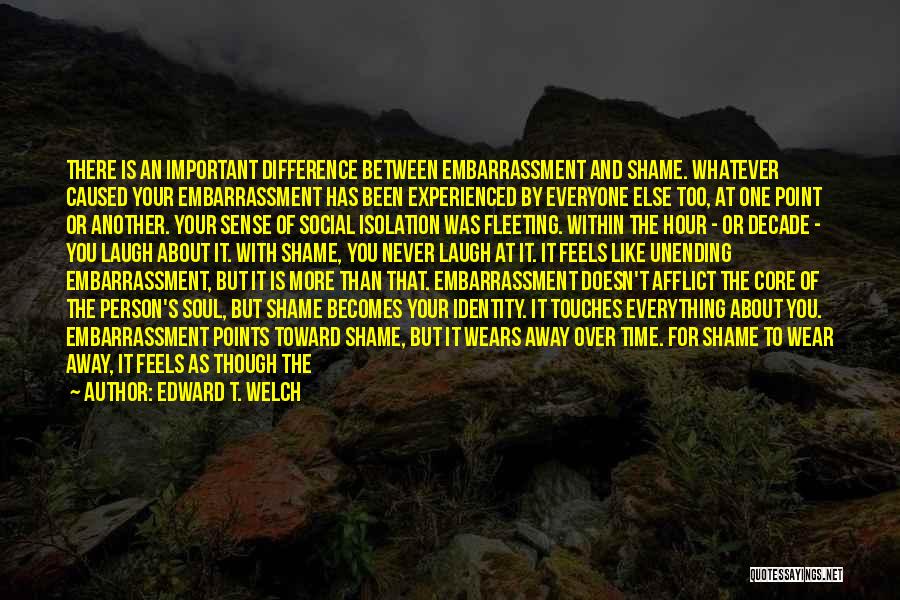 THERE IS AN IMPORTANT DIFFERENCE BETWEEN EMBARRASSMENT AND SHAME. WHATEVER CAUSED YOUR EMBARRASSMENT HAS BEEN EXPERIENCED BY EVERYONE ELSE TOO, AT ONE POINT OR ANOTHER. YOUR SENSE OF SOCIAL ISOLATION WAS FLEETING. WITHIN THE HOUR - OR DECADE - YOU LAUGH ABOUT IT. WITH SHAME, YOU NEVER LAUGH AT IT. IT FEELS LIKE UNENDING EMBARRASSMENT, BUT IT IS MORE THAN THAT. EMBARRASSMENT DOESN'T AFFLICT THE CORE OF THE PERSON'S SOUL, BUT SHAME BECOMES YOUR IDENTITY. IT TOUCHES EVERYTHING ABOUT YOU. EMBARRASSMENT POINTS TOWARD SHAME, BUT IT WEARS AWAY OVER TIME. FOR SHAME TO WEAR AWAY, IT FEELS AS THOUGH THE

— AUTHOR: EDWARD T. WELCH

QUOTESSAYINGS.NET